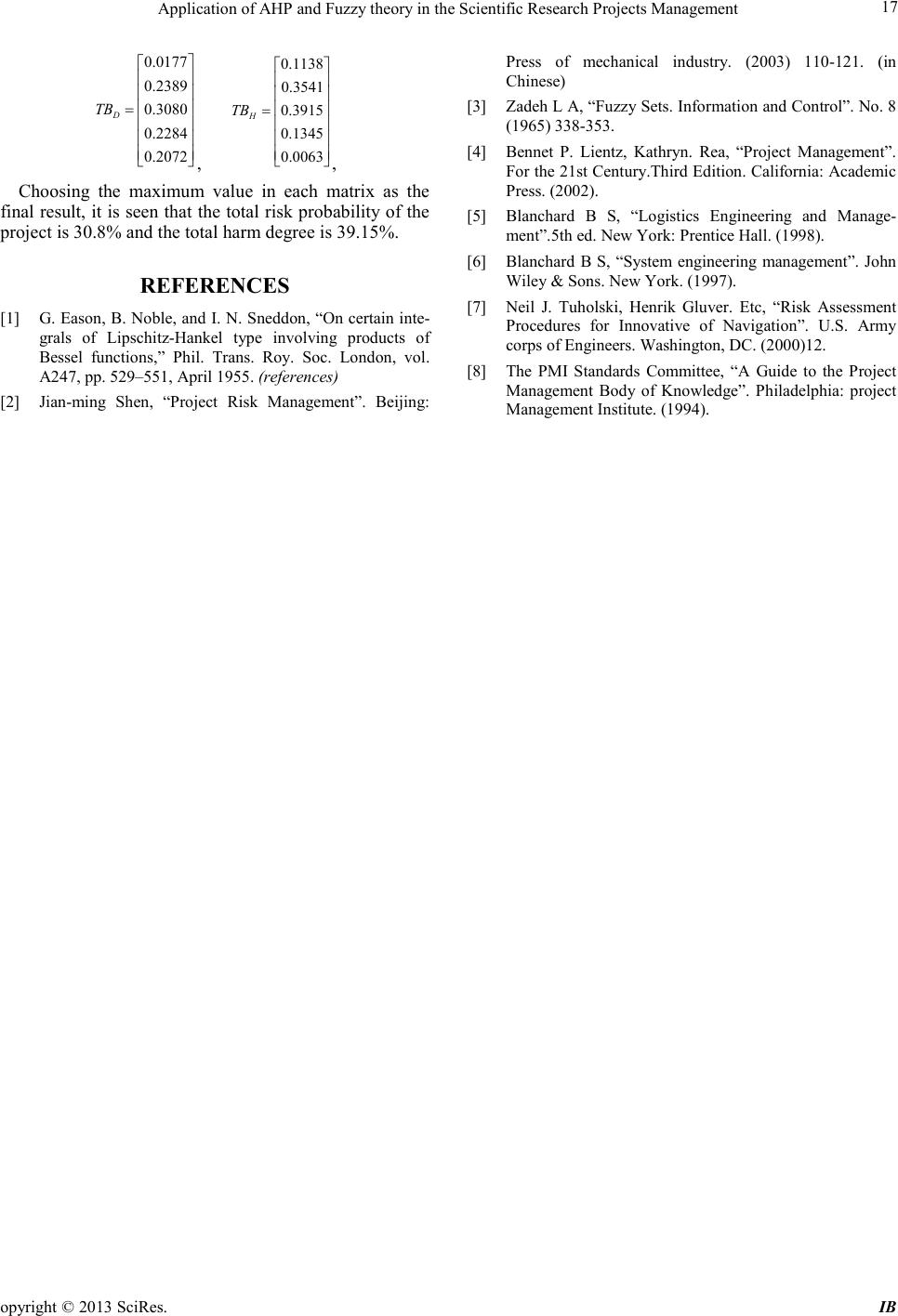 Application of AHP and Fuzzy theory in the Scientific Research Projects Management 17

$TB_D = \begin{bmatrix} 0.0177 \\ 0.2389 \\ 0.3080 \\ 0.2284 \\ 0.2072 \end{bmatrix}$, $TB_H = \begin{bmatrix} 0.1138 \\ 0.3541 \\ 0.3915 \\ 0.1345 \\ 0.0063 \end{bmatrix}$,

Choosing the maximum value in each matrix as the final result, it is seen that the total risk probability of the project is 30.8% and the total harm degree is 39.15%.

REFERENCES

[1] G. Eason, B. Noble, and I. N. Sneddon, “On certain integrals of Lipschitz-Hankel type involving products of Bessel functions,” Phil. Trans. Roy. Soc. London, vol. A247, pp. 529–551, April 1955. (references)

[2] Jian-ming Shen, “Project Risk Management”. Beijing: Press of mechanical industry. (2003) 110-121. (in Chinese)

[3] Zadeh L A, “Fuzzy Sets. Information and Control”. No. 8 (1965) 338-353.

[4] Bennet P. Lientz, Kathryn. Rea, “Project Management”. For the 21st Century.Third Edition. California: Academic Press. (2002).

[5] Blanchard B S, “Logistics Engineering and Management”.5th ed. New York: Prentice Hall. (1998).

[6] Blanchard B S, “System engineering management”. John Wiley & Sons. New York. (1997).

[7] Neil J. Tuholski, Henrik Gluver. Etc, “Risk Assessment Procedures for Innovative of Navigation”. U.S. Army corps of Engineers. Washington, DC. (2000)12.

[8] The PMI Standards Committee, “A Guide to the Project Management Body of Knowledge”. Philadelphia: project Management Institute. (1994).

opyright © 2013 SciRes. IB